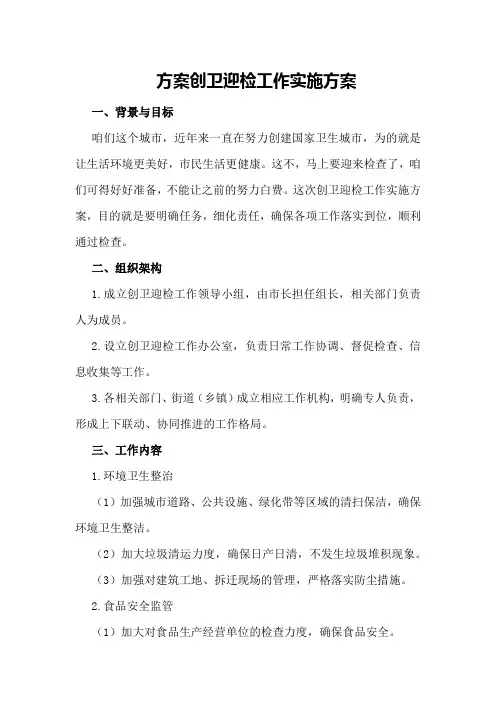 方案创卫迎检工作实施方案

一、背景与目标

咱们这个城市，近年来一直在努力创建国家卫生城市，为的就是让生活环境更美好，市民生活更健康。这不，马上要迎来检查了，咱们可得好好准备，不能让之前的努力白费。这次创卫迎检工作实施方案，目的就是要明确任务，细化责任，确保各项工作落实到位，顺利通过检查。

二、组织架构

1.成立创卫迎检工作领导小组，由市长担任组长，相关部门负责人为成员。

2.设立创卫迎检工作办公室，负责日常工作协调、督促检查、信息收集等工作。

3.各相关部门、街道（乡镇）成立相应工作机构，明确专人负责，形成上下联动、协同推进的工作格局。

三、工作内容

1.环境卫生整治

（1）加强城市道路、公共设施、绿化带等区域的清扫保洁，确保环境卫生整洁。

（2）加大垃圾清运力度，确保日产日清，不发生垃圾堆积现象。

（3）加强对建筑工地、拆迁现场的管理，严格落实防尘措施。

2.食品安全监管

（1）加大对食品生产经营单位的检查力度，确保食品安全。